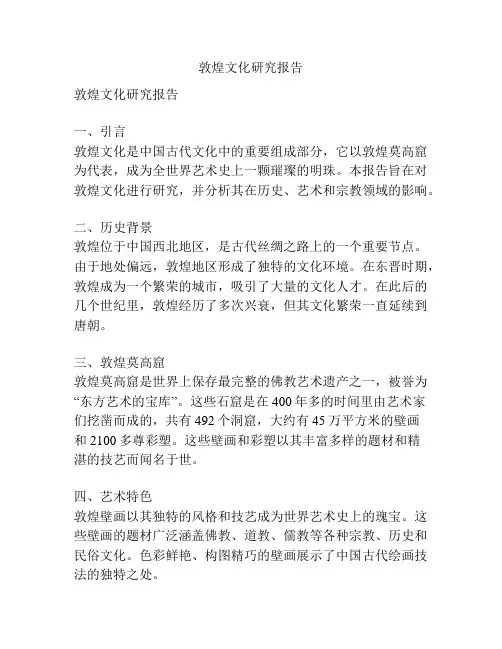 敦煌文化研究报告

敦煌文化研究报告

一、引言
敦煌文化是中国古代文化中的重要组成部分，它以敦煌莫高窟为代表，成为全世界艺术史上一颗璀璨的明珠。本报告旨在对敦煌文化进行研究，并分析其在历史、艺术和宗教领域的影响。

二、历史背景
敦煌位于中国西北地区，是古代丝绸之路上的一个重要节点。由于地处偏远，敦煌地区形成了独特的文化环境。在东晋时期，敦煌成为一个繁荣的城市，吸引了大量的文化人才。在此后的几个世纪里，敦煌经历了多次兴衰，但其文化繁荣一直延续到唐朝。

三、敦煌莫高窟
敦煌莫高窟是世界上保存最完整的佛教艺术遗产之一，被誉为“东方艺术的宝库”。这些石窟是在400年多的时间里由艺术家们挖凿而成的，共有492个洞窟，大约有45万平方米的壁画和2100多尊彩塑。这些壁画和彩塑以其丰富多样的题材和精湛的技艺而闻名于世。

四、艺术特色
敦煌壁画以其独特的风格和技艺成为世界艺术史上的瑰宝。这些壁画的题材广泛涵盖佛教、道教、儒教等各种宗教、历史和民俗文化。色彩鲜艳、构图精巧的壁画展示了中国古代绘画技法的独特之处。